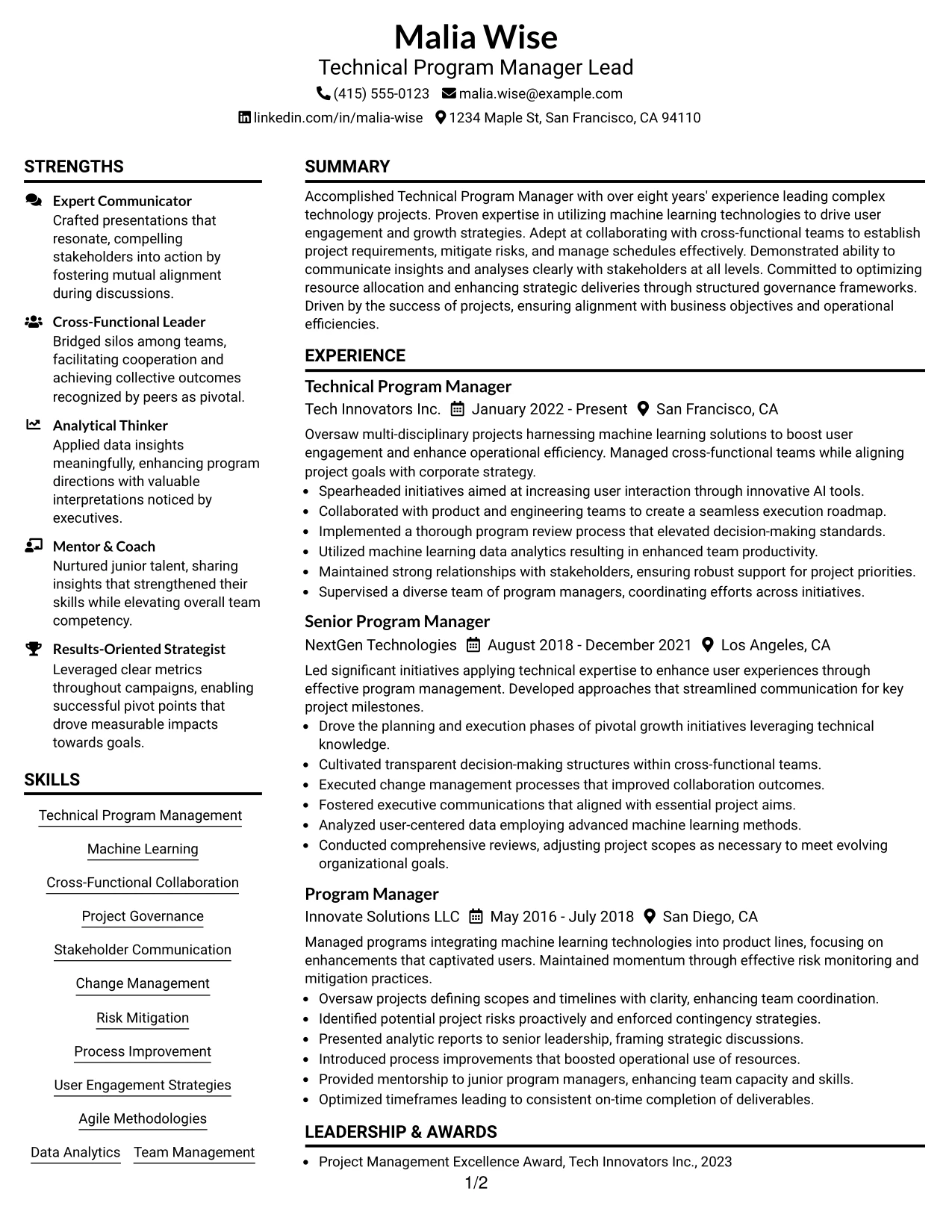 Malia Wise
Technical Program Manager Lead
(415) 555-0123 malia.wise@example.com
linkedin.com/in/malia-wise 1234 Maple St, San Francisco, CA 94110

STRENGTHS

Expert Communicator
Crafted presentations that resonate, compelling stakeholders into action by fostering mutual alignment during discussions.

Cross-Functional Leader
Bridged silos among teams, facilitating cooperation and achieving collective outcomes recognized by peers as pivotal.

Analytical Thinker
Applied data insights meaningfully, enhancing program directions with valuable interpretations noticed by executives.

Mentor & Coach
Nurtured junior talent, sharing insights that strengthened their skills while elevating overall team competency.

Results-Oriented Strategist
Leveraged clear metrics throughout campaigns, enabling successful pivot points that drove measurable impacts towards goals.

SKILLS

Technical Program Management
Machine Learning
Cross-Functional Collaboration
Project Governance
Stakeholder Communication
Change Management
Risk Mitigation
Process Improvement
User Engagement Strategies
Agile Methodologies
Data Analytics Team Management

SUMMARY

Accomplished Technical Program Manager with over eight years' experience leading complex technology projects. Proven expertise in utilizing machine learning technologies to drive user engagement and growth strategies. Adept at collaborating with cross-functional teams to establish project requirements, mitigate risks, and manage schedules effectively. Demonstrated ability to communicate insights and analyses clearly with stakeholders at all levels. Committed to optimizing resource allocation and enhancing strategic deliveries through structured governance frameworks. Driven by the success of projects, ensuring alignment with business objectives and operational efficiencies.

EXPERIENCE

Technical Program Manager
Tech Innovators Inc. January 2022 - Present San Francisco, CA

Oversaw multi-disciplinary projects harnessing machine learning solutions to boost user engagement and enhance operational efficiency. Managed cross-functional teams while aligning project goals with corporate strategy.
• Spearheaded initiatives aimed at increasing user interaction through innovative AI tools.
• Collaborated with product and engineering teams to create a seamless execution roadmap.
• Implemented a thorough program review process that elevated decision-making standards.
• Utilized machine learning data analytics resulting in enhanced team productivity.
• Maintained strong relationships with stakeholders, ensuring robust support for project priorities.
• Supervised a diverse team of program managers, coordinating efforts across initiatives.

Senior Program Manager
NextGen Technologies August 2018 - December 2021 Los Angeles, CA

Led significant initiatives applying technical expertise to enhance user experiences through effective program management. Developed approaches that streamlined communication for key project milestones.
• Drove the planning and execution phases of pivotal growth initiatives leveraging technical knowledge.
• Cultivated transparent decision-making structures within cross-functional teams.
• Executed change management processes that improved collaboration outcomes.
• Fostered executive communications that aligned with essential project aims.
• Analyzed user-centered data employing advanced machine learning methods.
• Conducted comprehensive reviews, adjusting project scopes as necessary to meet evolving organizational goals.

Program Manager
Innovate Solutions LLC May 2016 - July 2018 San Diego, CA

Managed programs integrating machine learning technologies into product lines, focusing on enhancements that captivated users. Maintained momentum through effective risk monitoring and mitigation practices.
• Oversaw projects defining scopes and timelines with clarity, enhancing team coordination.
• Identified potential project risks proactively and enforced contingency strategies.
• Presented analytic reports to senior leadership, framing strategic discussions.
• Introduced process improvements that boosted operational use of resources.
• Provided mentorship to junior program managers, enhancing team capacity and skills.
• Optimized timeframes leading to consistent on-time completion of deliverables.

LEADERSHIP & AWARDS

• Project Management Excellence Award, Tech Innovators Inc., 2023

1/2